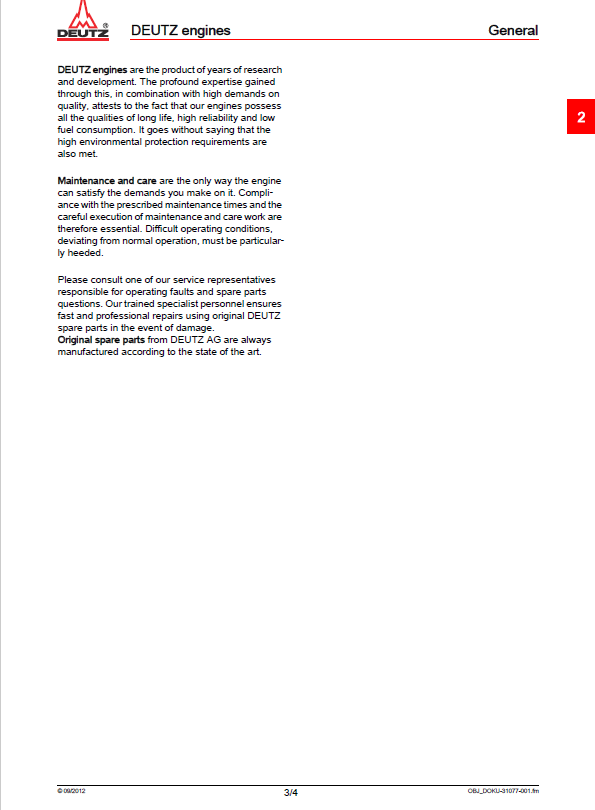 DEUTZ® DEUTZ engines General

2

DEUTZ engines are the product of years of research and development. The profound expertise gained through this, in combination with high demands on quality, attests to the fact that our engines possess all the qualities of long life, high reliability and low fuel consumption. It goes without saying that the high environmental protection requirements are also met.

Maintenance and care are the only way the engine can satisfy the demands you make on it. Compliance with the prescribed maintenance times and the careful execution of maintenance and care work are therefore essential. Difficult operating conditions, deviating from normal operation, must be particularly heeded.

Please consult one of our service representatives responsible for operating faults and spare parts questions. Our trained specialist personnel ensures fast and professional repairs using original DEUTZ spare parts in the event of damage.
Original spare parts from DEUTZ AG are always manufactured according to the state of the art.

© 09/2012 3/4 OBJ_DOKU-31077-001.fm